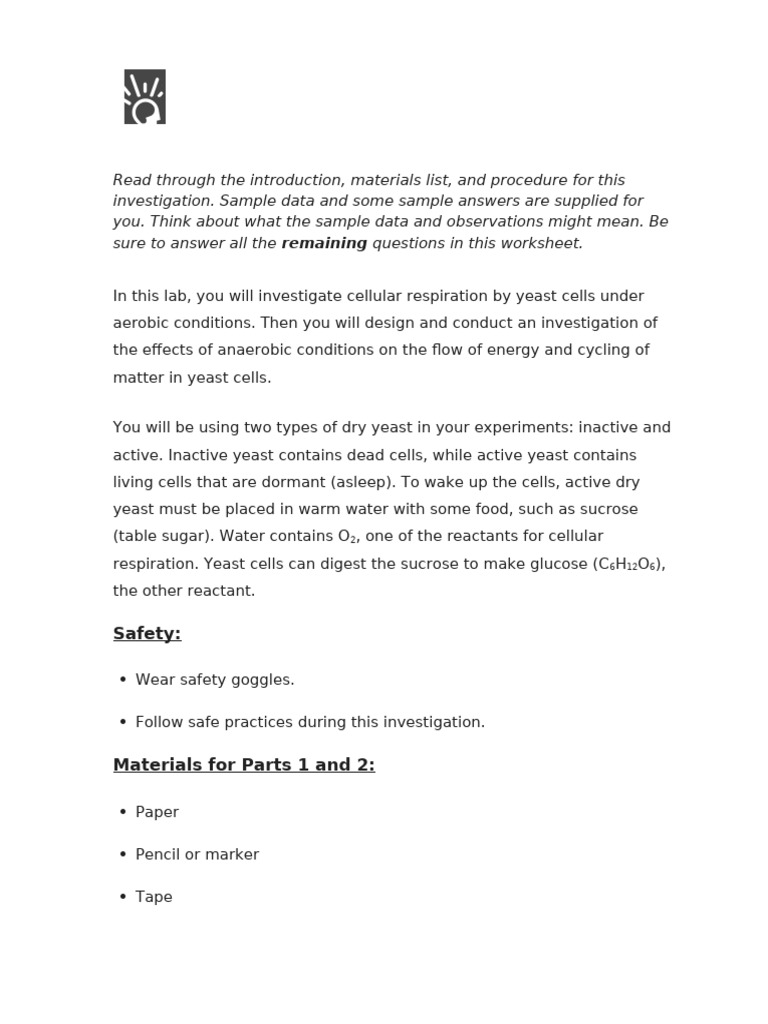 Read through the introduction, materials list, and procedure for this investigation. Sample data and some sample answers are supplied for you. Think about what the sample data and observations might mean. Be sure to answer all the **remaining** questions in this worksheet.

In this lab, you will investigate cellular respiration by yeast cells under aerobic conditions. Then you will design and conduct an investigation of the effects of anaerobic conditions on the flow of energy and cycling of matter in yeast cells.

You will be using two types of dry yeast in your experiments: inactive and active. Inactive yeast contains dead cells, while active yeast contains living cells that are dormant (asleep). To wake up the cells, active dry yeast must be placed in warm water with some food, such as sucrose (table sugar). Water contains $O_2$, one of the reactants for cellular respiration. Yeast cells can digest the sucrose to make glucose ($C_6H_{12}O_6$), the other reactant.

Safety:

• Wear safety goggles.

• Follow safe practices during this investigation.

Materials for Parts 1 and 2:

• Paper

• Pencil or marker

• Tape